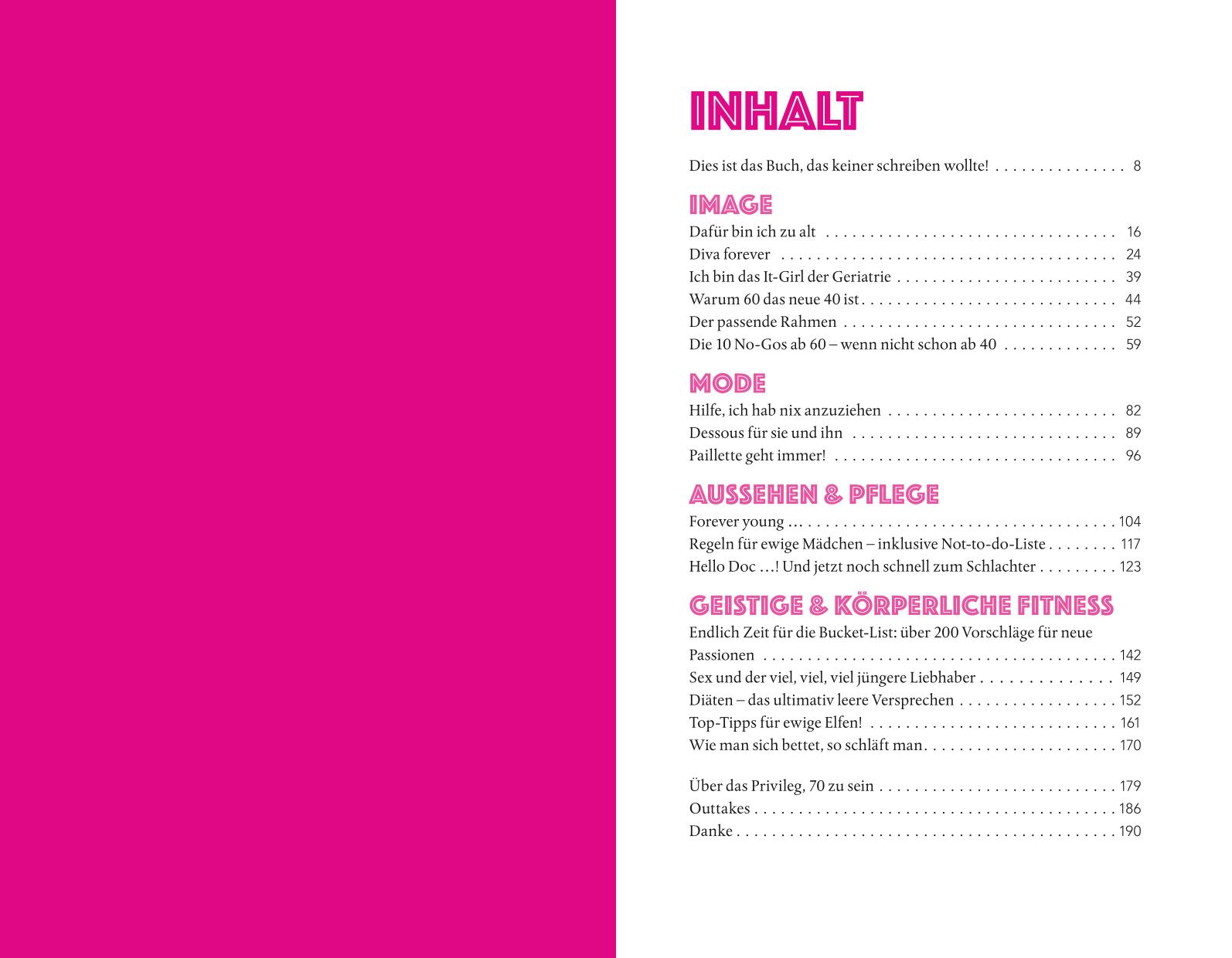 INHALT

Dies ist das Buch, das keiner schreiben wollte! 8

IMAGE
Dafür bin ich zu alt 16
Diva forever 24
Ich bin das It-Girl der Geriatrie 39
Warum 60 das neue 40 ist 44
Der passende Rahmen 52
Die 10 No-Gos ab 60 – wenn nicht schon ab 40 59

MODE
Hilfe, ich hab nix anzuziehen 82
Dessous für sie und ihn 89
Paillette geht immer! 96

AUSSEHEN & PFLEGE
Forever young ... 104
Regeln für ewige Mädchen – inklusive Not-to-do-Liste 117
Hello Doc ...! Und jetzt noch schnell zum Schlachter 123

GEISTIGE & KÖRPERLICHE FITNESS
Endlich Zeit für die Bucket-List: über 200 Vorschläge für neue Passionen 142
Sex und der viel, viel, viel jüngere Liebhaber 149
Diäten – das ultimativ leere Versprechen 152
Top-Tipps für ewige Elfen! 161
Wie man sich bettet, so schläft man 170

Über das Privileg, 70 zu sein 179
Outtakes 186
Danke 190